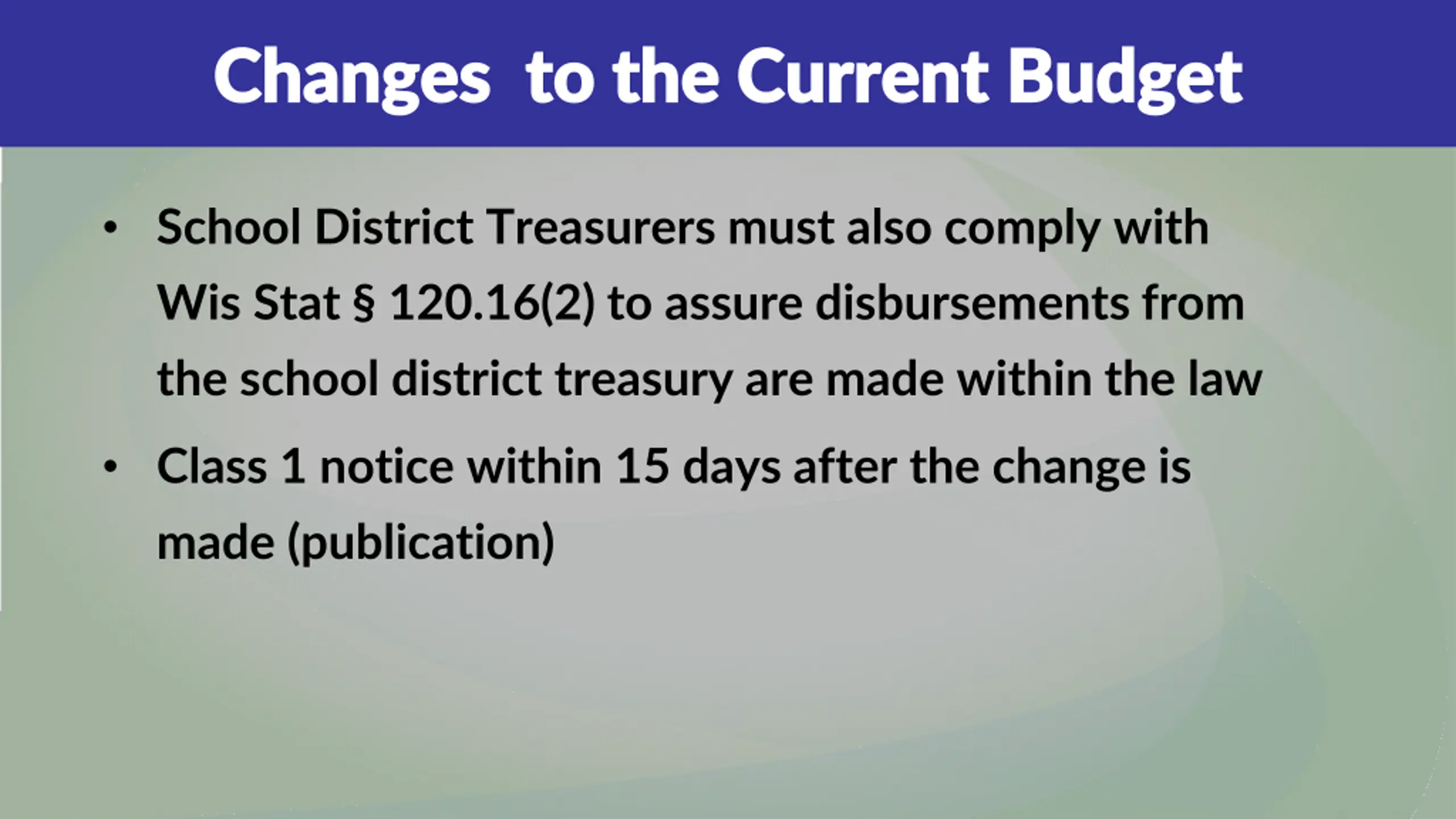 Changes to the Current Budget

• School District Treasurers must also comply with Wis Stat § 120.16(2) to assure disbursements from the school district treasury are made within the law
• Class 1 notice within 15 days after the change is made (publication)